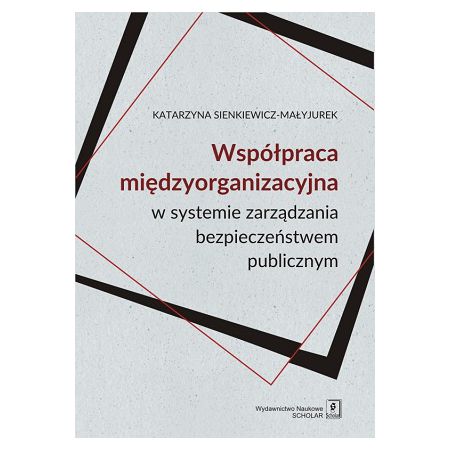 KATARZYNA SIENKIEWICZ-MAŁYJUREK

Współpraca
międzyorganizacyjna
w systemie zarządzania
bezpieczeństwem
publicznym

Wydawnictwo Naukowe
SCHOLAR